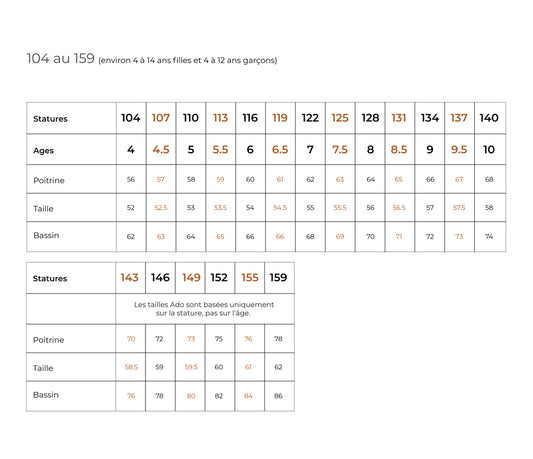 104 au 159 (environ 4 à 14 ans filles et 4 à 12 ans garçons)

| Statures | 104 | 107 | 110 | 113 | 116 | 119 | 122 | 125 | 128 | 131 | 134 | 137 | 140 |
|---|---|---|---|---|---|---|---|---|---|---|---|---|---|
| Ages | 4 | 4.5 | 5 | 5.5 | 6 | 6.5 | 7 | 7.5 | 8 | 8.5 | 9 | 9.5 | 10 |
| Poitrine | 56 | 57 | 58 | 59 | 60 | 61 | 62 | 63 | 64 | 65 | 66 | 67 | 68 |
| Taille | 52 | 52.5 | 53 | 53.5 | 54 | 54.5 | 55 | 55.5 | 56 | 56.5 | 57 | 57.5 | 58 |
| Bassin | 62 | 63 | 64 | 65 | 66 | 66 | 68 | 69 | 70 | 71 | 72 | 73 | 74 |

| Statures | 143 | 146 | 149 | 152 | 155 | 159 |
|---|---|---|---|---|---|---|
| | Les tailles Ado sont basées uniquement sur la stature, pas sur l'âge. | | | | | |
| Poitrine | 70 | 72 | 73 | 75 | 76 | 78 |
| Taille | 58.5 | 59 | 59.5 | 60 | 61 | 62 |
| Bassin | 76 | 78 | 80 | 82 | 84 | 86 |